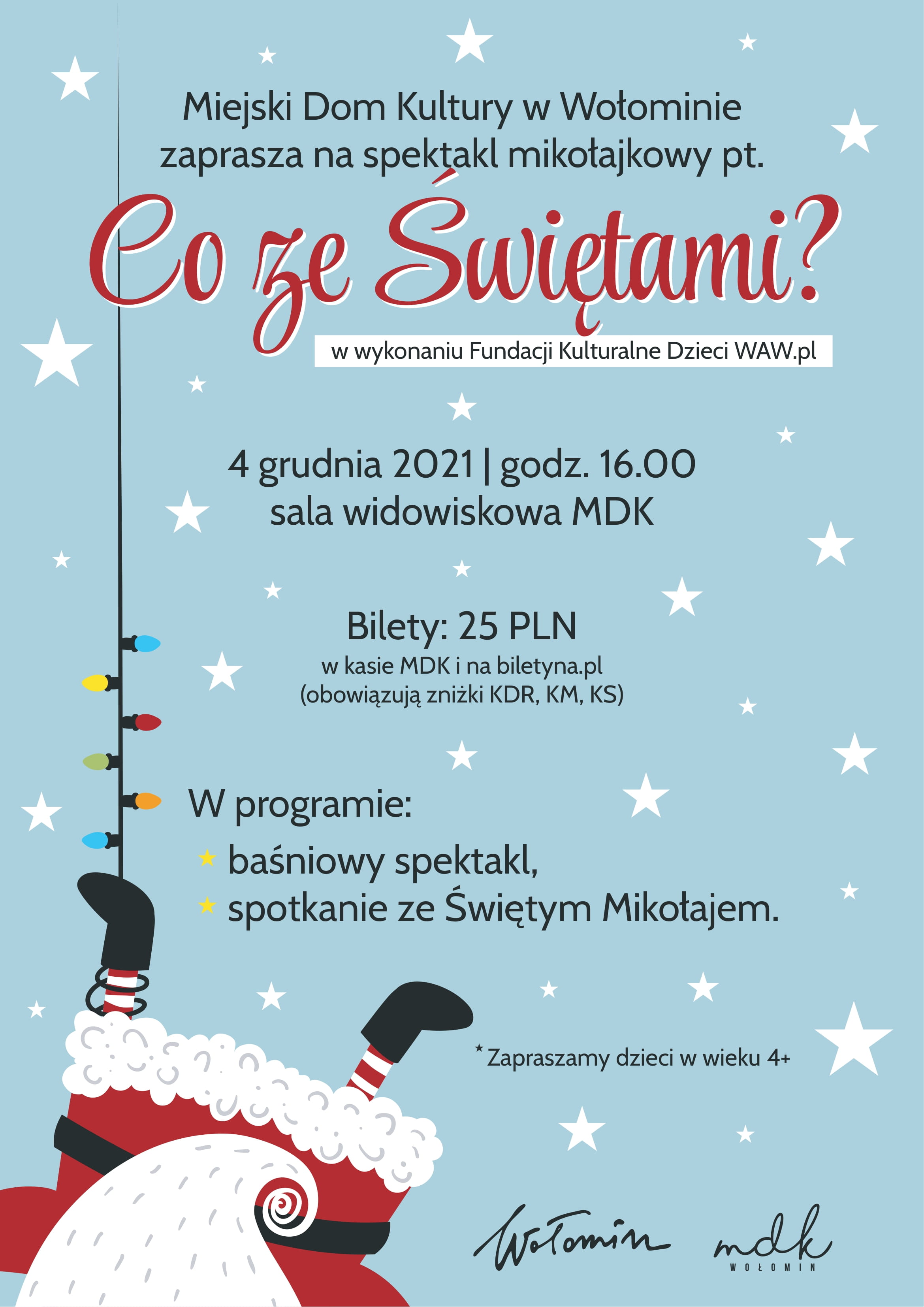 Miejski Dom Kultury w Wołominie zaprasza na spektakl mikołajkowy pt.

Co ze Świętami?

w wykonaniu Fundacji Kulturalne Dzieci WAW.pl

4 grudnia 2021 | godz. 16.00
sala widowiskowa MDK

Bilety: 25 PLN
w kasie MDK i na biletyna.pl
(obowiązują zniżki KDR, KM, KS)

W programie:
★ baśniowy spektakl,
★ spotkanie ze Świętym Mikołajem.

* Zapraszamy dzieci w wieku 4+

Wołomin

mdk
WOŁOMIN